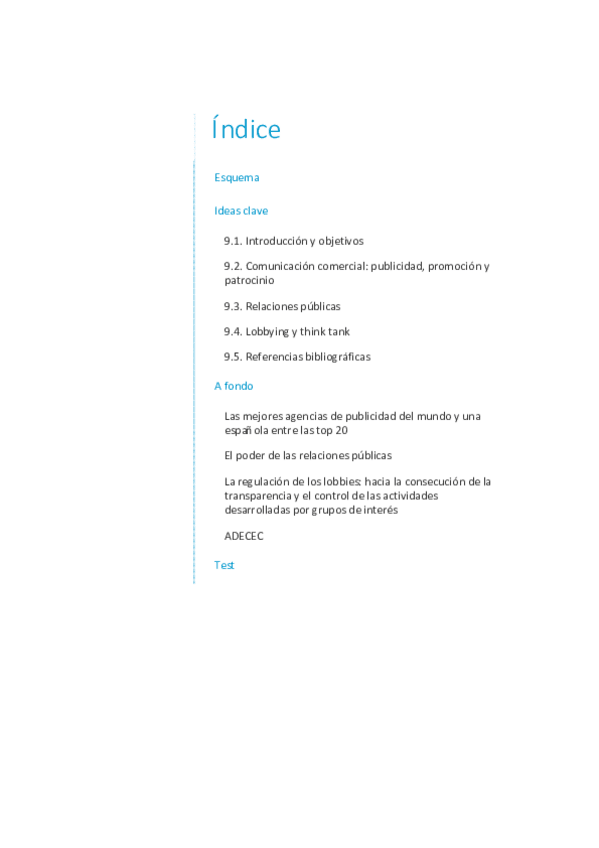 Índice

Esquema

Ideas clave

9.1. Introducción y objetivos

9.2. Comunicación comercial: publicidad, promoción y patrocinio

9.3. Relaciones públicas

9.4. Lobbying y think tank

9.5. Referencias bibliográficas

A fondo

Las mejores agencias de publicidad del mundo y una española entre las top 20

El poder de las relaciones públicas

La regulación de los lobbies: hacia la consecución de la transparencia y el control de las actividades desarrolladas por grupos de interés

ADECEC

Test